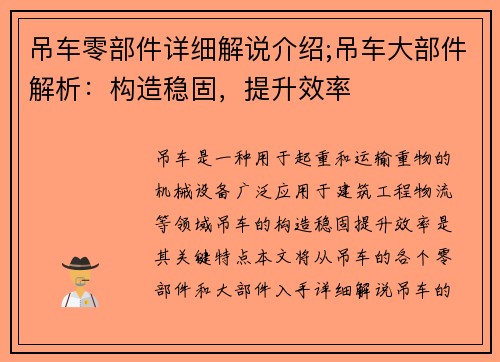 吊车零部件详细解说介绍;吊车大部件解析：构造稳固，提升效率

吊车是一种用于起重和运输重物的机械设备广泛应用于建筑工程物流等领域吊车的构造稳固提升效率是其关键特点本文将从吊车的各个零部件和大部件入手详细解说吊车的